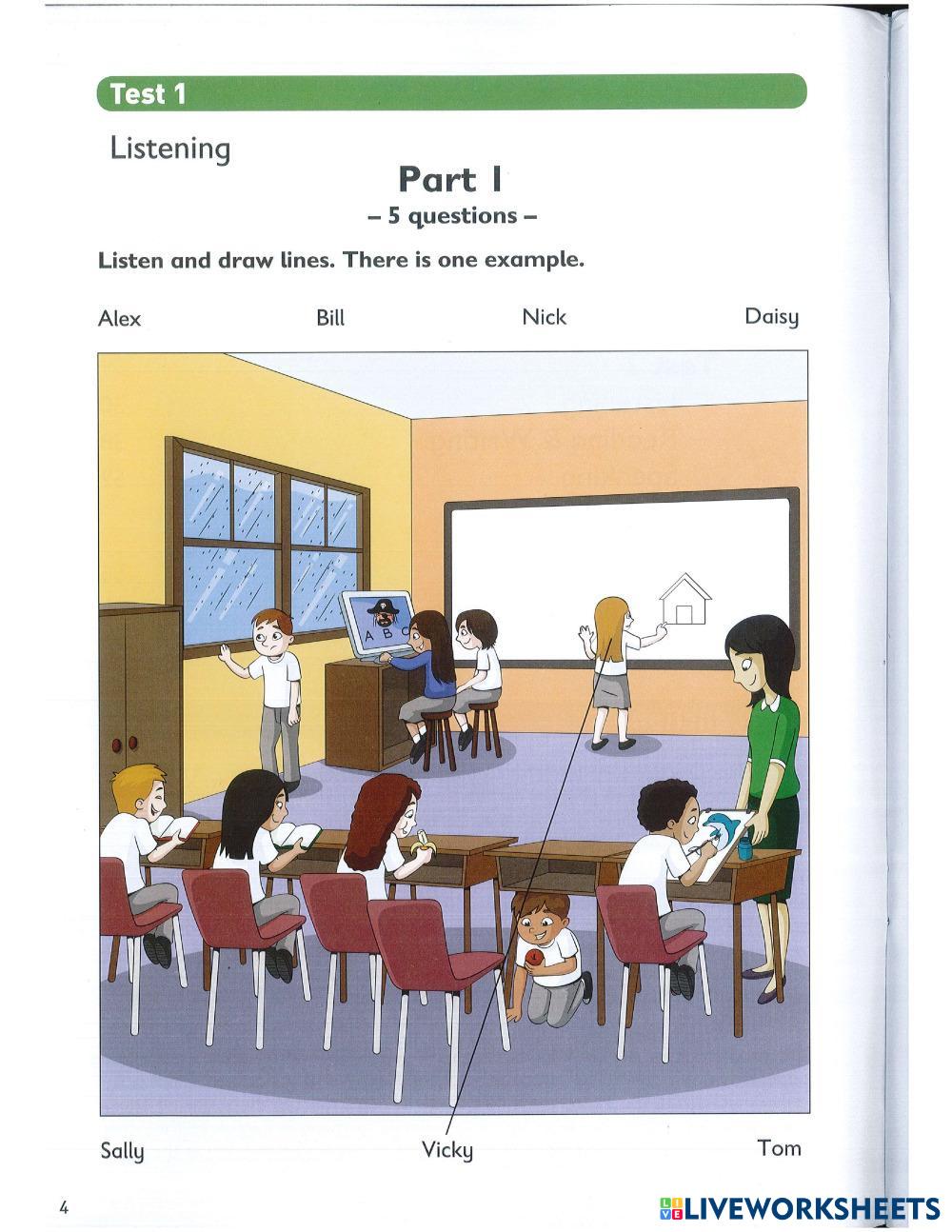 Test 1

Listening

Part 1
– 5 questions –

Listen and draw lines. There is one example.

Alex

Bill

Nick

Daisy

A B C

Sally

Vicky

Tom

4

LIVEWORKSHEETS